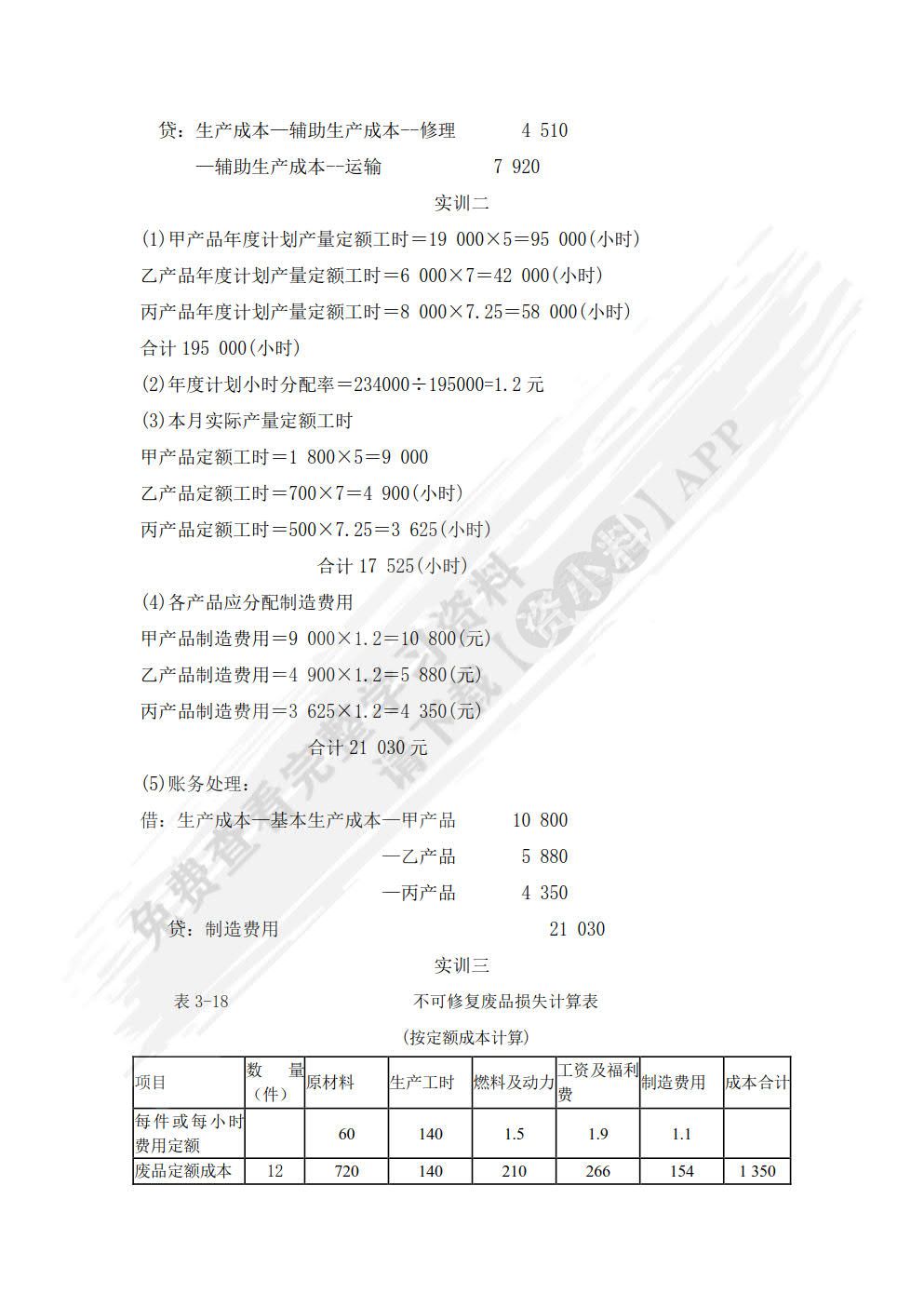 贷：生产成本—辅助生产成本--修理　　　4 510

—辅助生产成本--运输　　　7 920

实训二

(1)甲产品年度计划产量定额工时＝19 000×5＝95 000(小时)

乙产品年度计划产量定额工时＝6 000×7＝42 000(小时)

丙产品年度计划产量定额工时＝8 000×7.25＝58 000(小时)

合计 195 000(小时)

(2)年度计划小时分配率＝234000÷195000=1.2 元

(3)本月实际产量定额工时

甲产品定额工时＝1 800×5＝9 000

乙产品定额工时＝700×7＝4 900(小时)

丙产品定额工时＝500×7.25＝3 625(小时)

合计 17 525(小时)

(4)各产品应分配制造费用

甲产品制造费用＝9 000×1.2＝10 800(元)

乙产品制造费用＝4 900×1.2＝5 880(元)

丙产品制造费用＝3 625×1.2＝4 350(元)

合计 21 030 元

(5)账务处理：

借：生产成本—基本生产成本—甲产品　　　10 800

—乙产品　　　5 880

—丙产品　　　4 350

贷：制造费用　　　21 030

实训三

表 3-18　　　不可修复废品损失计算表

(按定额成本计算)

| 项目 | 数　量（件） | 原材料 | 生产工时 | 燃料及动力 | 工资及福利费 | 制造费用 | 成本合计 |
|---|---|---|---|---|---|---|---|
| 每件或每小时费用定额 | | 60 | 140 | 1.5 | 1.9 | 1.1 | |
| 废品定额成本 | 12 | 720 | 140 | 210 | 266 | 154 | 1 350 |

免费查看完整学习资料 请下载【资小料】APP